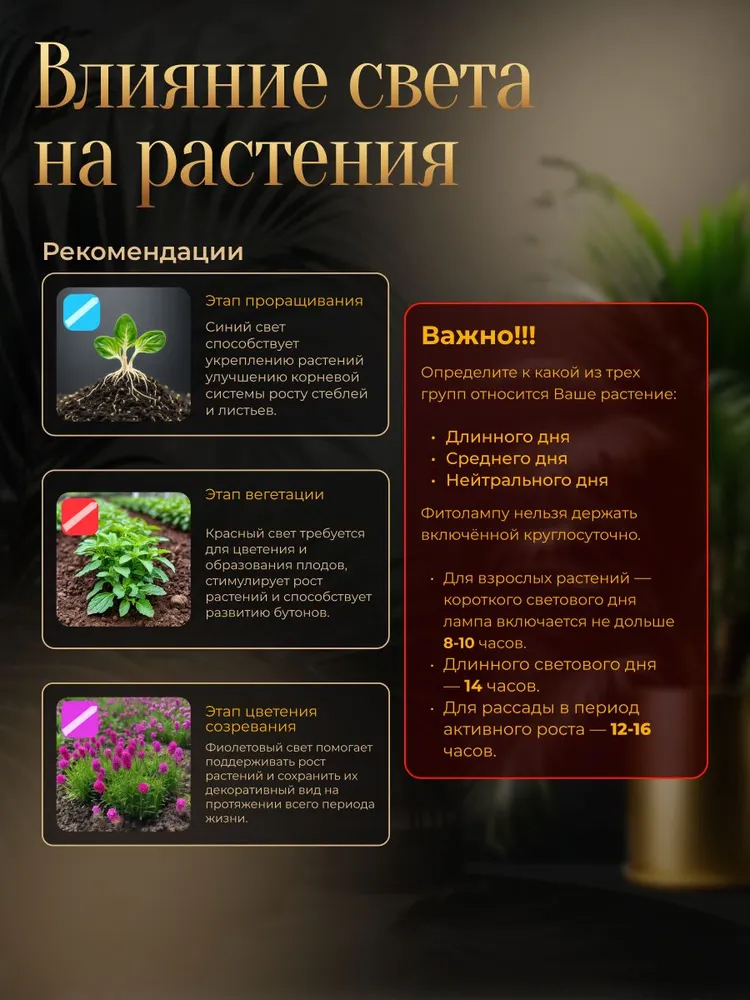 Влияние света на растения

Рекомендации

Этап проращивания

Синий свет способствует укреплению растений улучшению корневой системы росту стеблей и листьев.

Этап вегетации

Красный свет требуется для цветения и образования плодов, стимулирует рост растений и способствует развитию бутонов.

Этап цветения созревания

Фиолетовый свет помогает поддерживать рост растений и сохранить их декоративный вид на протяжении всего периода жизни.

Важно!!!

Определите к какой из трех групп относится Ваше растение:

• Длинного дня
• Среднего дня
• Нейтрального дня

Фитолампу нельзя держать включённой круглосуточно.

• Для взрослых растений — короткого светового дня лампа включается не дольше 8-10 часов.
• Длинного светового дня — 14 часов.
• Для рассады в период активного роста — 12-16 часов.